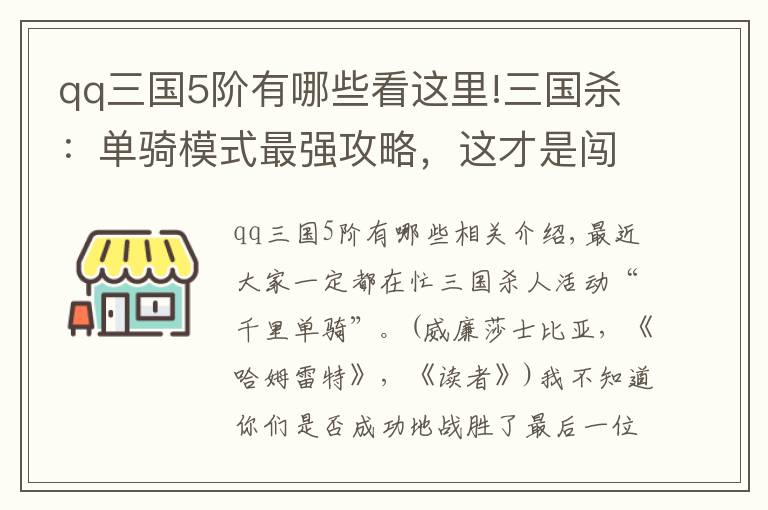 qq三国5阶有哪些看这里!三国杀：单骑模式最强攻略，这才是闯

qq三国5阶有哪些相关介绍，最近大家一定都在忙三国杀人活动“千里单骑”。（威廉莎士比亚，《哈姆雷特》，《读者》）我不知道你们是否成功地战胜了最后一位